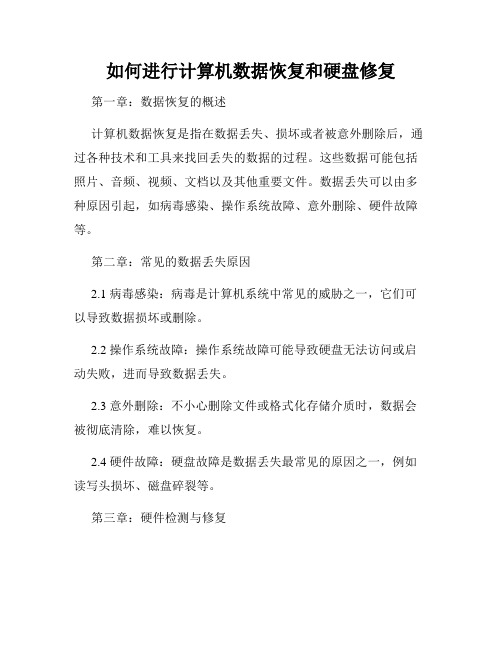 如何进行计算机数据恢复和硬盘修复

第一章：数据恢复的概述

计算机数据恢复是指在数据丢失、损坏或者被意外删除后，通过各种技术和工具来找回丢失的数据的过程。这些数据可能包括照片、音频、视频、文档以及其他重要文件。数据丢失可以由多种原因引起，如病毒感染、操作系统故障、意外删除、硬件故障等。

第二章：常见的数据丢失原因

2.1 病毒感染：病毒是计算机系统中常见的威胁之一，它们可以导致数据损坏或删除。

2.2 操作系统故障：操作系统故障可能导致硬盘无法访问或启动失败，进而导致数据丢失。

2.3 意外删除：不小心删除文件或格式化存储介质时，数据会被彻底清除，难以恢复。

2.4 硬件故障：硬盘故障是数据丢失最常见的原因之一，例如读写头损坏、磁盘碎裂等。

第三章：硬件检测与修复